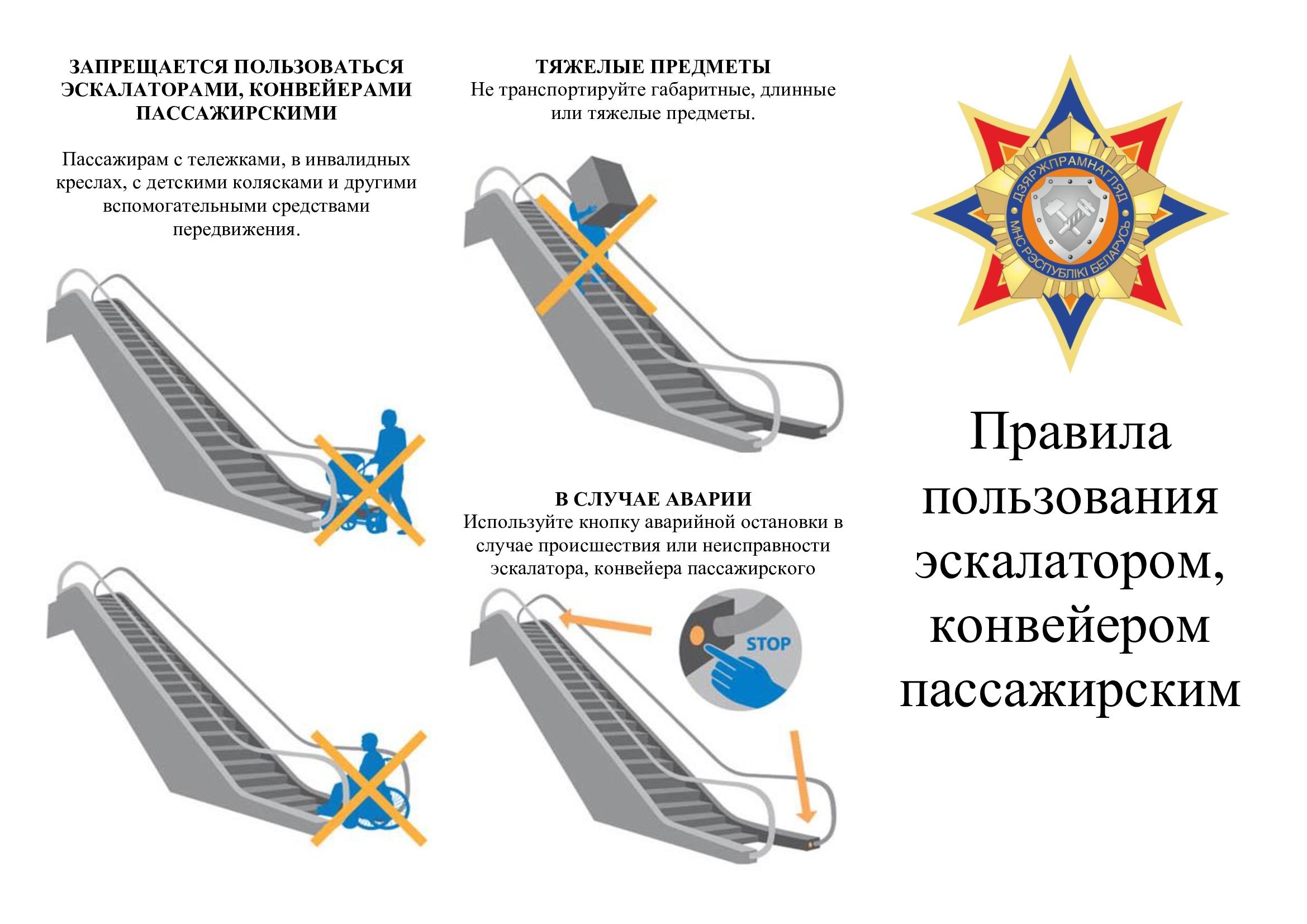 ЗАПРЕЩАЕТСЯ ПОЛЬЗОВАТЬСЯ ЭСКАЛАТОРАМИ, КОНВЕЙЕРАМИ ПАССАЖИРСКИМИ

Пассажирам с тележками, в инвалидных креслах, с детскими колясками и другими вспомогательными средствами передвижения.

ТЯЖЕЛЫЕ ПРЕДМЕТЫ
Не транспортируйте габаритные, длинные или тяжелые предметы.

В СЛУЧАЕ АВАРИИ
Используйте кнопку аварийной остановки в случае происшествия или неисправности эскалатора, конвейера пассажирского

STOP

ДЗЯРЖПРАМНАГЛЯД
МНС РЭСПУБЛІКІ БЕЛАРУСЬ

Правила пользования эскалатором, конвейером пассажирским